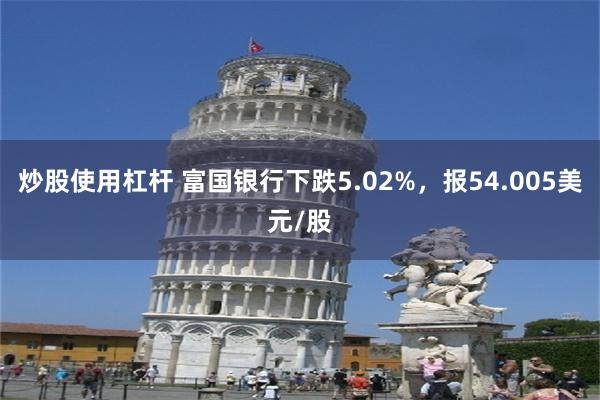 炒股使用杠杆 富国银行下跌5.02%，报54.005美元/股